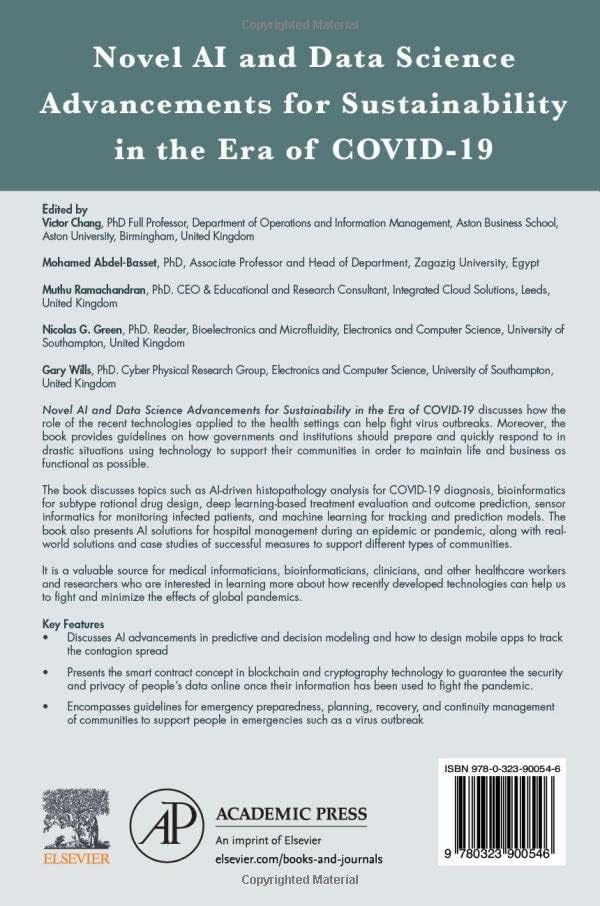 Copyrighted Material

Novel AI and Data Science Advancements for Sustainability in the Era of COVID-19

Edited by
Victor Chang, PhD Full Professor, Department of Operations and Information Management, Aston Business School, Aston University, Birmingham, United Kingdom

Mohamed Abdel-Basset, PhD, Associate Professor and Head of Department, Zagazig University, Egypt

Muthu Ramachandran, PhD. CEO & Educational and Research Consultant, Integrated Cloud Solutions, Leeds, United Kingdom

Nicolas G. Green, PhD. Reader, Bioelectronics and Microfluidity, Electronics and Computer Science, University of Southampton, United Kingdom

Gary Wills, PhD. Cyber Physical Research Group, Electronics and Computer Science, University of Southampton, United Kingdom

Novel AI and Data Science Advancements for Sustainability in the Era of COVID-19 discusses how the role of the recent technologies applied to the health settings can help fight virus outbreaks. Moreover, the book provides guidelines on how governments and institutions should prepare and quickly respond to in drastic situations using technology to support their communities in order to maintain life and business as functional as possible.

The book discusses topics such as AI-driven histopathology analysis for COVID-19 diagnosis, bioinformatics for subtype rational drug design, deep learning-based treatment evaluation and outcome prediction, sensor informatics for monitoring infected patients, and machine learning for tracking and prediction models. The book also presents AI solutions for hospital management during an epidemic or pandemic, along with real-world solutions and case studies of successful measures to support different types of communities.

It is a valuable source for medical informaticians, bioinformaticians, clinicians, and other healthcare workers and researchers who are interested in learning more about how recently developed technologies can help us to fight and minimize the effects of global pandemics.

Key Features
• Discusses AI advancements in predictive and decision modeling and how to design mobile apps to track the contagion spread
• Presents the smart contract concept in blockchain and cryptography technology to guarantee the security and privacy of people's data online once their information has been used to fight the pandemic.
• Encompasses guidelines for emergency preparedness, planning, recovery, and continuity management of communities to support people in emergencies such as a virus outbreak

ISBN 978-0-323-90054-6

9 780323 900546

ELSEVIER

AP
ACADEMIC PRESS
An imprint of Elsevier
elsevier.com/books-and-journals

Copyrighted Material